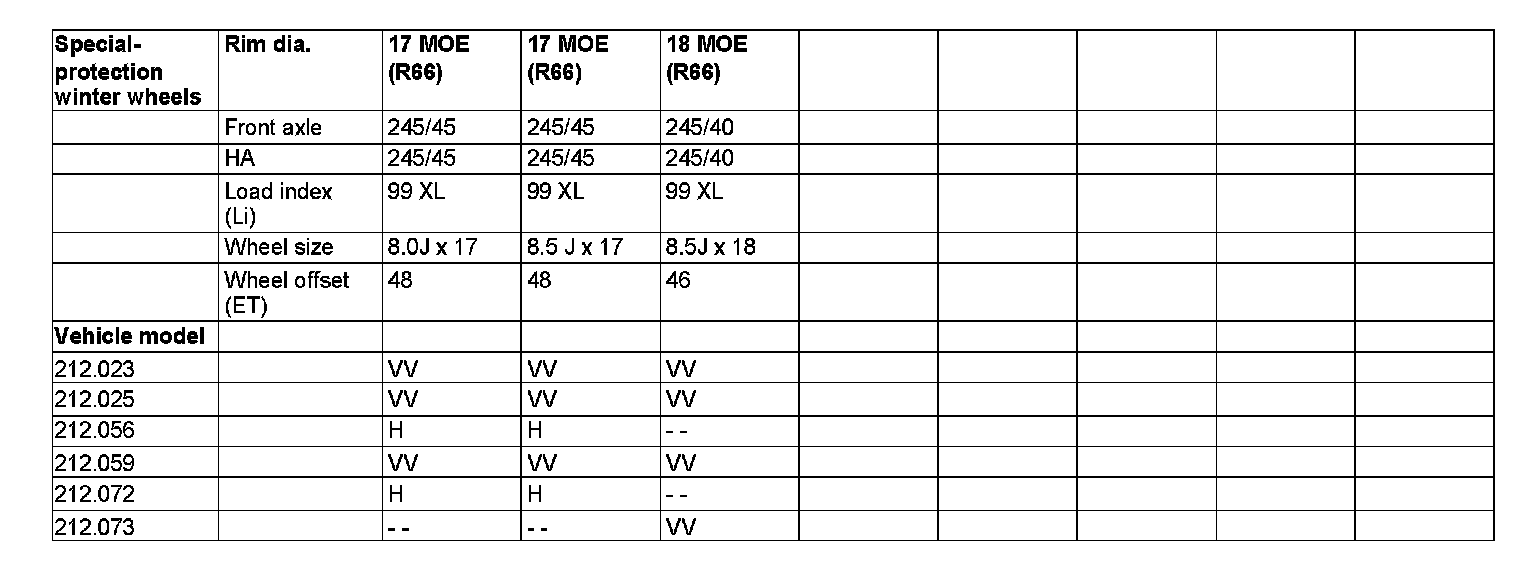 | Special-protection winter wheels | Rim dia. | 17 MOE (R66) | 17 MOE (R66) | 18 MOE (R66) | | | | | |
|---|---|---|---|---|---|---|---|---|---|
| | Front axle | 245/45 | 245/45 | 245/40 | | | | | |
| | HA | 245/45 | 245/45 | 245/40 | | | | | |
| | Load index (Li) | 99 XL | 99 XL | 99 XL | | | | | |
| | Wheel size | 8.0J x 17 | 8.5 J x 17 | 8.5J x 18 | | | | | |
| | Wheel offset (ET) | 48 | 48 | 46 | | | | | |
| Vehicle model | | | | | | | | | |
| 212.023 | | VV | VV | VV | | | | | |
| 212.025 | | VV | VV | VV | | | | | |
| 212.056 | | H | H | - - | | | | | |
| 212.059 | | VV | VV | VV | | | | | |
| 212.072 | | H | H | - - | | | | | |
| 212.073 | | - - | - - | VV | | | | | |